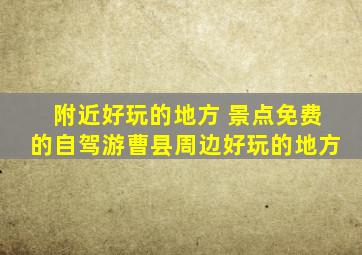 附近好玩的地方 景点免费的自驾游曹县周边好玩的地方